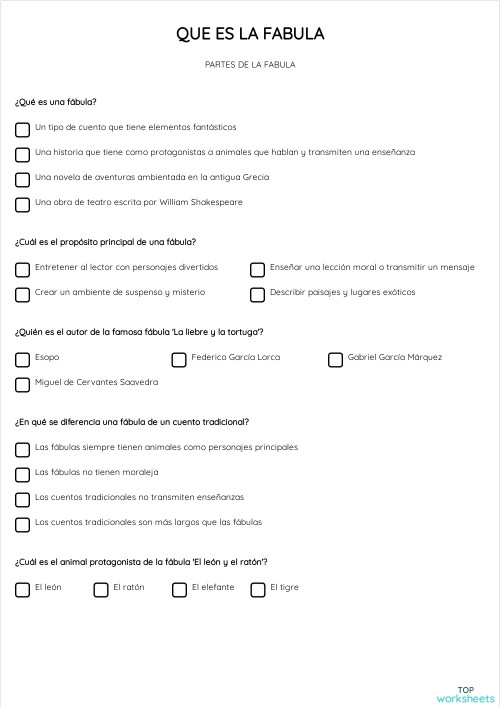 QUE ES LA FABULA

PARTES DE LA FABULA

¿Qué es una fábula?

Un tipo de cuento que tiene elementos fantásticos

Una historia que tiene como protagonistas a animales que hablan y transmiten una enseñanza

Una novela de aventuras ambientada en la antigua Grecia

Una obra de teatro escrita por William Shakespeare

¿Cuál es el propósito principal de una fábula?

Entretener al lector con personajes divertidos

Enseñar una lección moral o transmitir un mensaje

Crear un ambiente de suspenso y misterio

Describir paisajes y lugares exóticos

¿Quién es el autor de la famosa fábula 'La liebre y la tortuga'?

Esopo

Federico García Lorca

Gabriel García Márquez

Miguel de Cervantes Saavedra

¿En qué se diferencia una fábula de un cuento tradicional?

Las fábulas siempre tienen animales como personajes principales

Las fábulas no tienen moraleja

Los cuentos tradicionales no transmiten enseñanzas

Los cuentos tradicionales son más largos que las fábulas

¿Cuál es el animal protagonista de la fábula 'El león y el ratón'?

El león

El ratón

El elefante

El tigre

TOP
worksheets